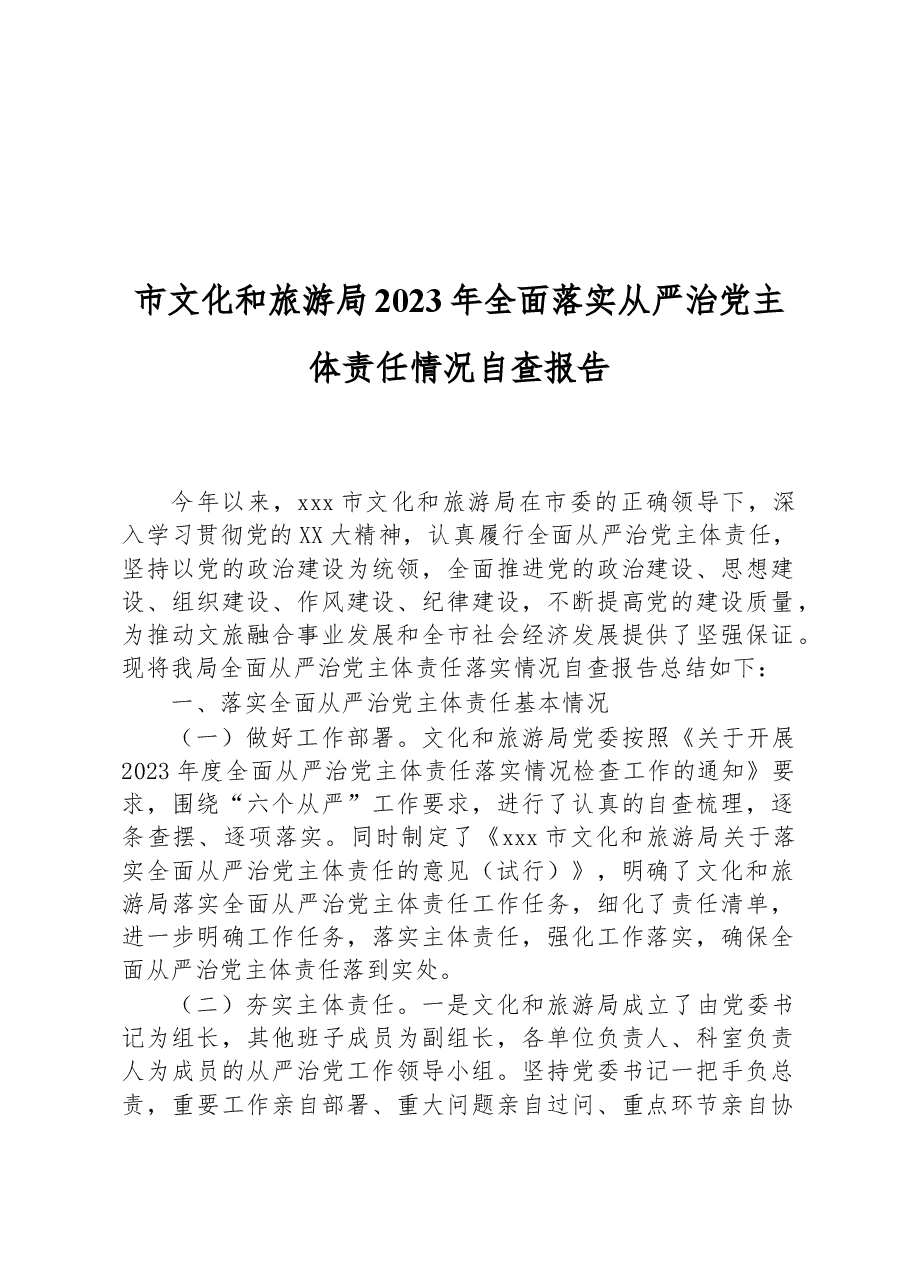 市文化和旅游局2023年全面落实从严治党主体责任情况自查报告

今年以来，xxx市文化和旅游局在市委的正确领导下，深入学习贯彻党的XX大精神，认真履行全面从严治党主体责任，坚持以党的政治建设为统领，全面推进党的政治建设、思想建设、组织建设、作风建设、纪律建设，不断提高党的建设质量，为推动文旅融合事业发展和全市社会经济发展提供了坚强保证。现将我局全面从严治党主体责任落实情况自查报告总结如下：

一、落实全面从严治党主体责任基本情况

（一）做好工作部署。文化和旅游局党委按照《关于开展2023年度全面从严治党主体责任落实情况检查工作的通知》要求，围绕“六个从严”工作要求，进行了认真的自查梳理，逐条查摆、逐项落实。同时制定了《xxx市文化和旅游局关于落实全面从严治党主体责任的意见（试行）》，明确了文化和旅游局落实全面从严治党主体责任工作任务，细化了责任清单，进一步明确工作任务，落实主体责任，强化工作落实，确保全面从严治党主体责任落到实处。

（二）夯实主体责任。一是文化和旅游局成立了由党委书记为组长，其他班子成员为副组长，各单位负责人、科室负责人为成员的从严治党工作领导小组。坚持党委书记一把手负总责，重要工作亲自部署、重大问题亲自过问、重点环节亲自协